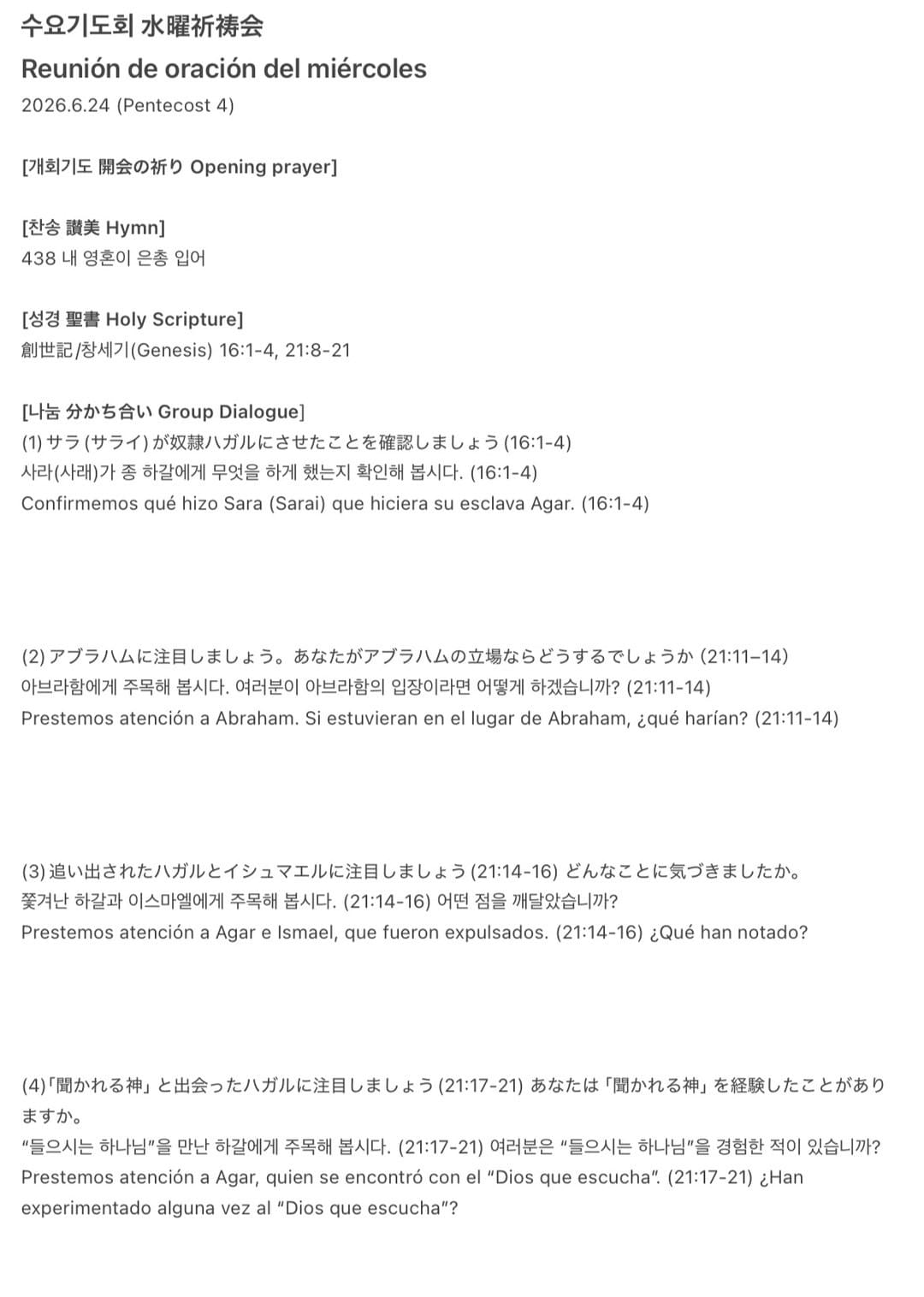 수요기도회 水曜祈祷会
Reunión de oración del miércoles
2026.6.24 (Pentecost 4)

[개회기도 開会の祈り Opening prayer]

[찬송 讃美 Hymn]
438 내 영혼이 은총 입어

[성경 聖書 Holy Scripture]
創世記/창세기(Genesis) 16:1-4, 21:8-21

[나눔 分かち合い Group Dialogue]
(1) サラ (サライ) が奴隷ハガルにさせたことを確認しましょう (16:1-4)
사라(사래)가 종 하갈에게 무엇을 하게 했는지 확인해 봅시다. (16:1-4)
Confirmemos qué hizo Sara (Sarai) que hiciera su esclava Agar. (16:1-4)

(2) アブラハムに注目しましょう。あなたがアブラハムの立場ならどうするでしょうか (21:11–14)
아브라함에게 주목해 봅시다. 여러분이 아브라함의 입장이라면 어떻게 하겠습니까? (21:11-14)
Prestemos atención a Abraham. Si estuvieran en el lugar de Abraham, ¿qué harían? (21:11-14)

(3) 追い出されたハガルとイシュマエルに注目しましょう (21:14-16) どんなことに気づきましたか。
쫓겨난 하갈과 이스마엘에게 주목해 봅시다. (21:14-16) 어떤 점을 깨달았습니까?
Prestemos atención a Agar e Ismael, que fueron expulsados. (21:14-16) ¿Qué han notado?

(4)「聞かれる神」と出会ったハガルに注目しましょう (21:17-21) あなたは「聞かれる神」を経験したことがありますか。
“들으시는 하나님”을 만난 하갈에게 주목해 봅시다. (21:17-21) 여러분은 “들으시는 하나님”을 경험한 적이 있습니까?
Prestemos atención a Agar, quien se encontró con el “Dios que escucha”. (21:17-21) ¿Han experimentado alguna vez al “Dios que escucha”?